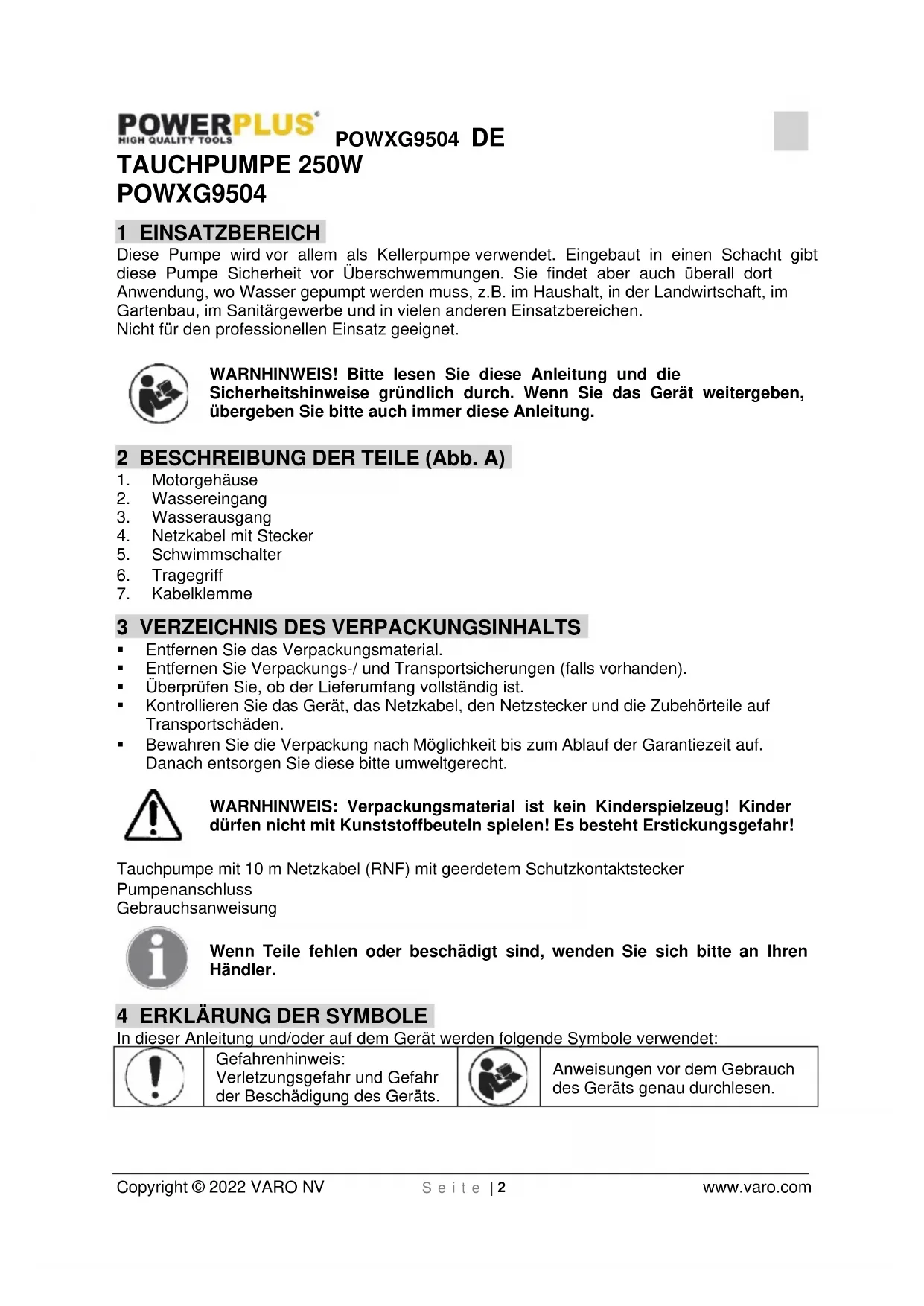 POWERPLUS HIGH QUALITY TOOLS POWXG9504 DE

TAUCHPUMPE 250W
POWXG9504

1 EINSATZBEREICH
Diese Pumpe wird vor allem als Kellerpumpe verwendet. Eingebaut in einen Schacht gibt diese Pumpe Sicherheit vor Überschwemmungen. Sie findet aber auch überall dort Anwendung, wo Wasser gepumpt werden muss, z.B. im Haushalt, in der Landwirtschaft, im Gartenbau, im Sanitärgewerbe und in vielen anderen Einsatzbereichen.
Nicht für den professionellen Einsatz geeignet.

WARNHINWEIS! Bitte lesen Sie diese Anleitung und die Sicherheitshinweise gründlich durch. Wenn Sie das Gerät weitergeben, übergeben Sie bitte auch immer diese Anleitung.

2 BESCHREIBUNG DER TEILE (Abb. A)
1. Motorgehäuse
2. Wassereingang
3. Wasserausgang
4. Netzkabel mit Stecker
5. Schwimmschalter
6. Tragegriff
7. Kabelklemme

3 VERZEICHNIS DES VERPACKUNGSINHALTS
▪ Entfernen Sie das Verpackungsmaterial.
▪ Entfernen Sie Verpackungs-/ und Transportsicherungen (falls vorhanden).
▪ Überprüfen Sie, ob der Lieferumfang vollständig ist.
▪ Kontrollieren Sie das Gerät, das Netzkabel, den Netzstecker und die Zubehörteile auf Transportschäden.
▪ Bewahren Sie die Verpackung nach Möglichkeit bis zum Ablauf der Garantiezeit auf. Danach entsorgen Sie diese bitte umweltgerecht.

WARNHINWEIS: Verpackungsmaterial ist kein Kinderspielzeug! Kinder dürfen nicht mit Kunststoffbeuteln spielen! Es besteht Erstickungsgefahr!

Tauchpumpe mit 10 m Netzkabel (RNF) mit geerdetem Schutzkontaktstecker
Pumpenanschluss
Gebrauchsanweisung

Wenn Teile fehlen oder beschädigt sind, wenden Sie sich bitte an Ihren Händler.

4 ERKLÄRUNG DER SYMBOLE
In dieser Anleitung und/oder auf dem Gerät werden folgende Symbole verwendet:

| | Gefahrenhinweis: Verletzungsgefahr und Gefahr der Beschädigung des Geräts. | | Anweisungen vor dem Gebrauch des Geräts genau durchlesen. |
|---|---|---|---|

Copyright © 2022 VARO NV Seite | 2 www.varo.com